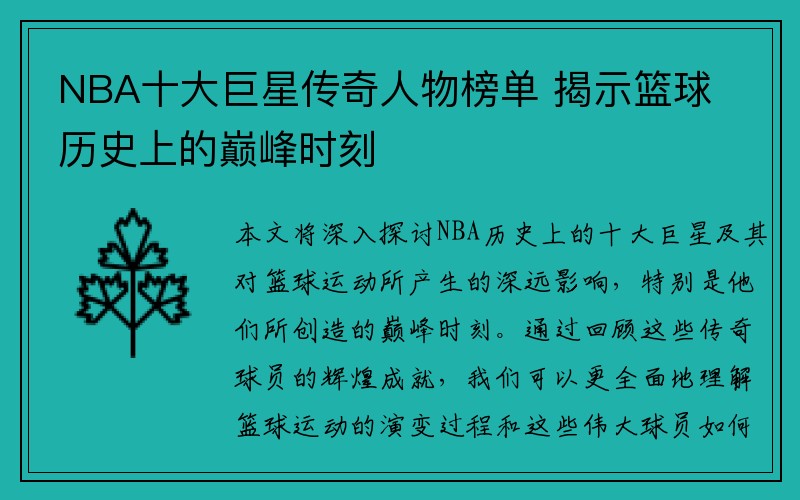 NBA十大巨星传奇人物榜单 揭示篮球历史上的巅峰时刻

本文将深入探讨NBA历史上的十大巨星及其对篮球运动所产生的深远影响，特别是他们所创造的巅峰时刻。通过回顾这些传奇球员的辉煌成就，我们可以更全面地理解篮球运动的演变过程和这些伟大球员如何